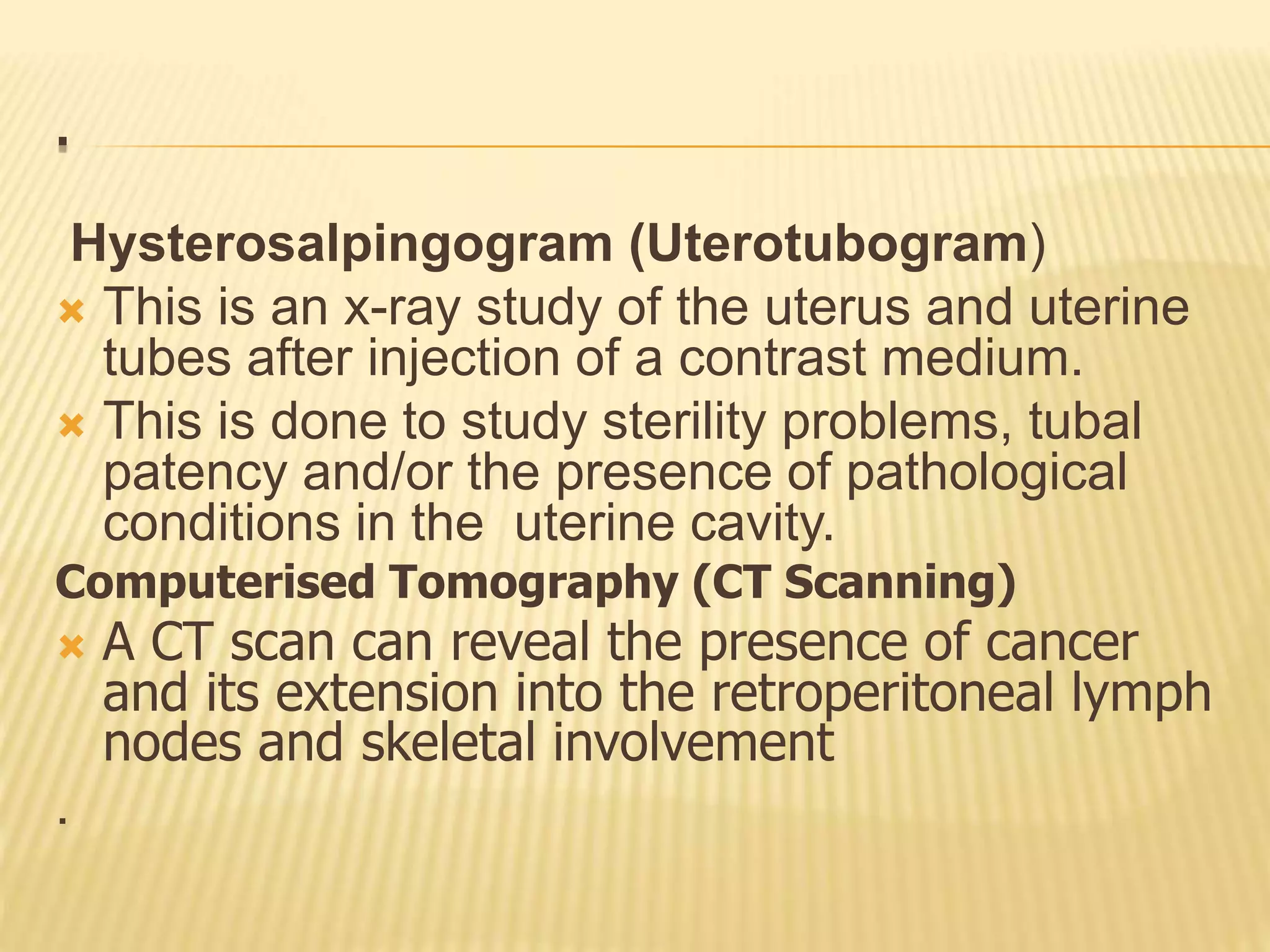 .

Hysterosalpingogram (Uterotubogram)

This is an x-ray study of the uterus and uterine tubes after injection of a contrast medium.

This is done to study sterility problems, tubal patency and/or the presence of pathological conditions in the uterine cavity.

Computerised Tomography (CT Scanning)

A CT scan can reveal the presence of cancer and its extension into the retroperitoneal lymph nodes and skeletal involvement

.